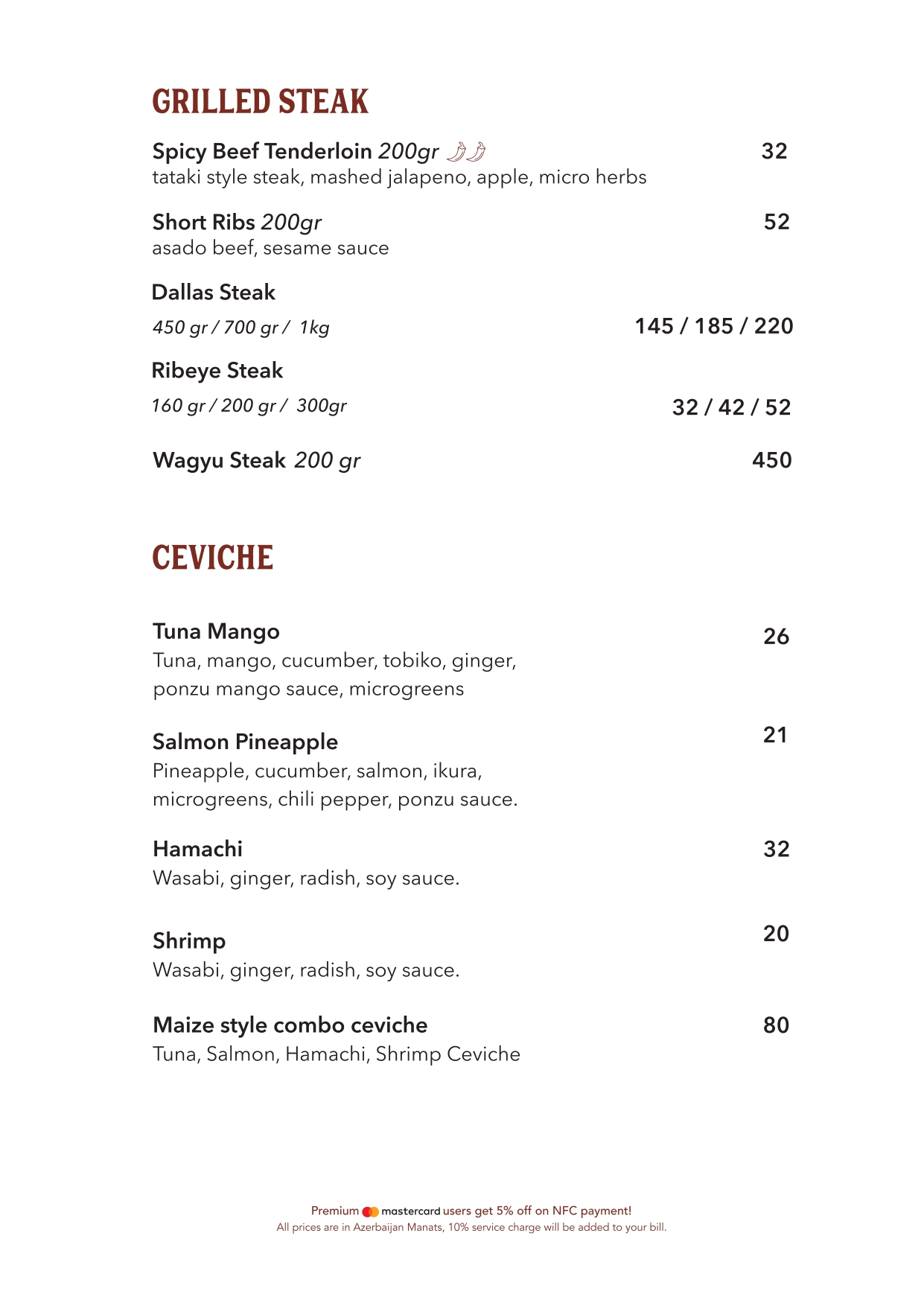 GRILLED STEAK

Spicy Beef Tenderloin 200gr 32
tataki style steak, mashed jalapeno, apple, micro herbs

Short Ribs 200gr 52
asado beef, sesame sauce

Dallas Steak
450 gr / 700 gr / 1kg 145 / 185 / 220

Ribeye Steak
160 gr / 200 gr / 300gr 32 / 42 / 52

Wagyu Steak 200 gr 450

CEVICHE

Tuna Mango 26
Tuna, mango, cucumber, tobiko, ginger, ponzu mango sauce, microgreens

Salmon Pineapple 21
Pineapple, cucumber, salmon, ikura, microgreens, chili pepper, ponzu sauce.

Hamachi 32
Wasabi, ginger, radish, soy sauce.

Shrimp 20
Wasabi, ginger, radish, soy sauce.

Maize style combo ceviche 80
Tuna, Salmon, Hamachi, Shrimp Ceviche

Premium mastercard users get 5% off on NFC payment!
All prices are in Azerbaijan Manats, 10% service charge will be added to your bill.